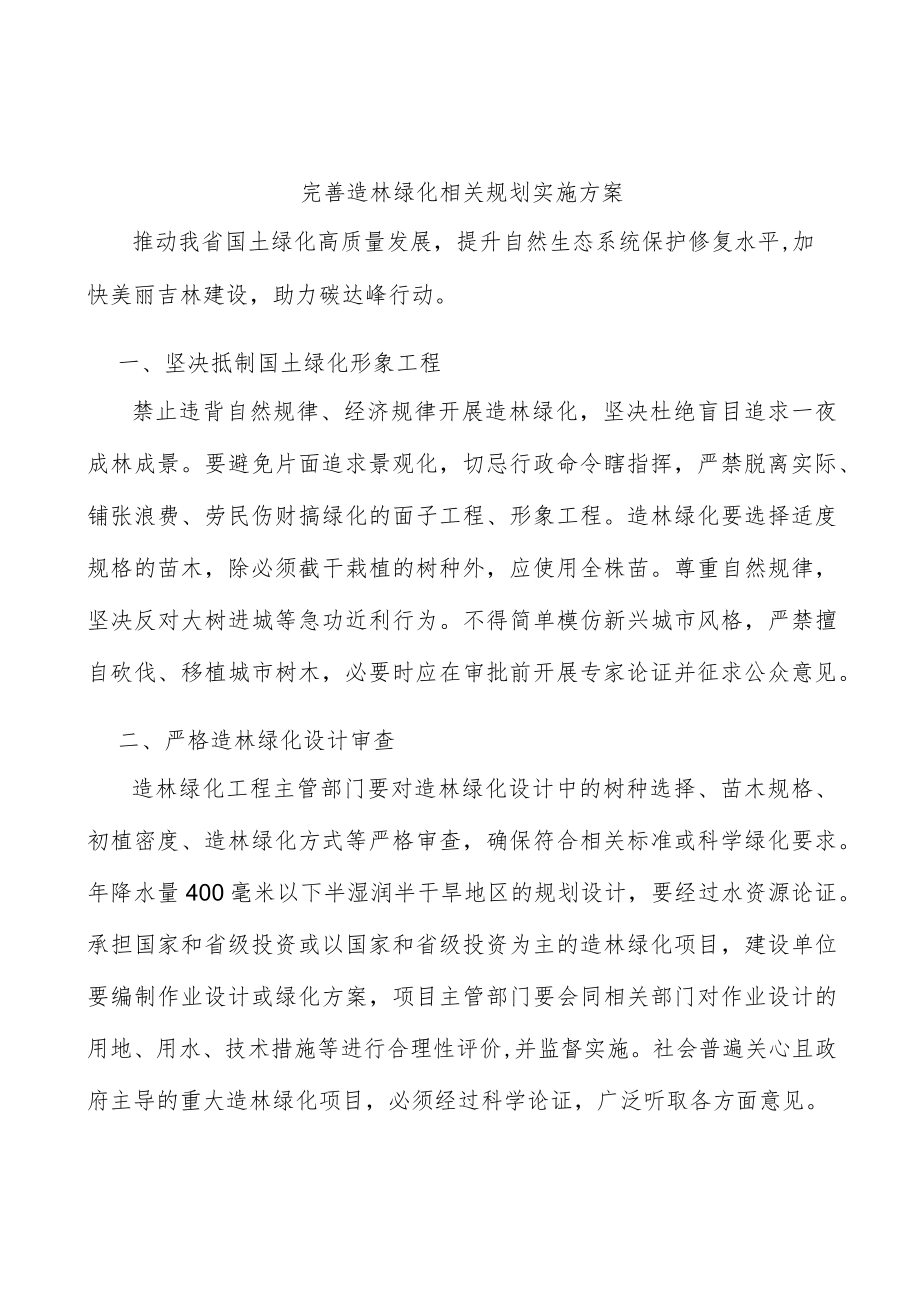 完善造林绿化相关规划实施方案

推动我省国土绿化高质量发展，提升自然生态系统保护修复水平,加快美丽吉林建设，助力碳达峰行动。

一、坚决抵制国土绿化形象工程

禁止违背自然规律、经济规律开展造林绿化，坚决杜绝盲目追求一夜成林成景。要避免片面追求景观化，切忌行政命令瞎指挥，严禁脱离实际、铺张浪费、劳民伤财搞绿化的面子工程、形象工程。造林绿化要选择适度规格的苗木，除必须截干栽植的树种外，应使用全株苗。尊重自然规律，坚决反对大树进城等急功近利行为。不得简单模仿新兴城市风格，严禁擅自砍伐、移植城市树木，必要时应在审批前开展专家论证并征求公众意见。

二、严格造林绿化设计审查

造林绿化工程主管部门要对造林绿化设计中的树种选择、苗木规格、初植密度、造林绿化方式等严格审查，确保符合相关标准或科学绿化要求。年降水量400毫米以下半湿润半干旱地区的规划设计，要经过水资源论证。承担国家和省级投资或以国家和省级投资为主的造林绿化项目，建设单位要编制作业设计或绿化方案，项目主管部门要会同相关部门对作业设计的用地、用水、技术措施等进行合理性评价,并监督实施。社会普遍关心且政府主导的重大造林绿化项目，必须经过科学论证，广泛听取各方面意见。